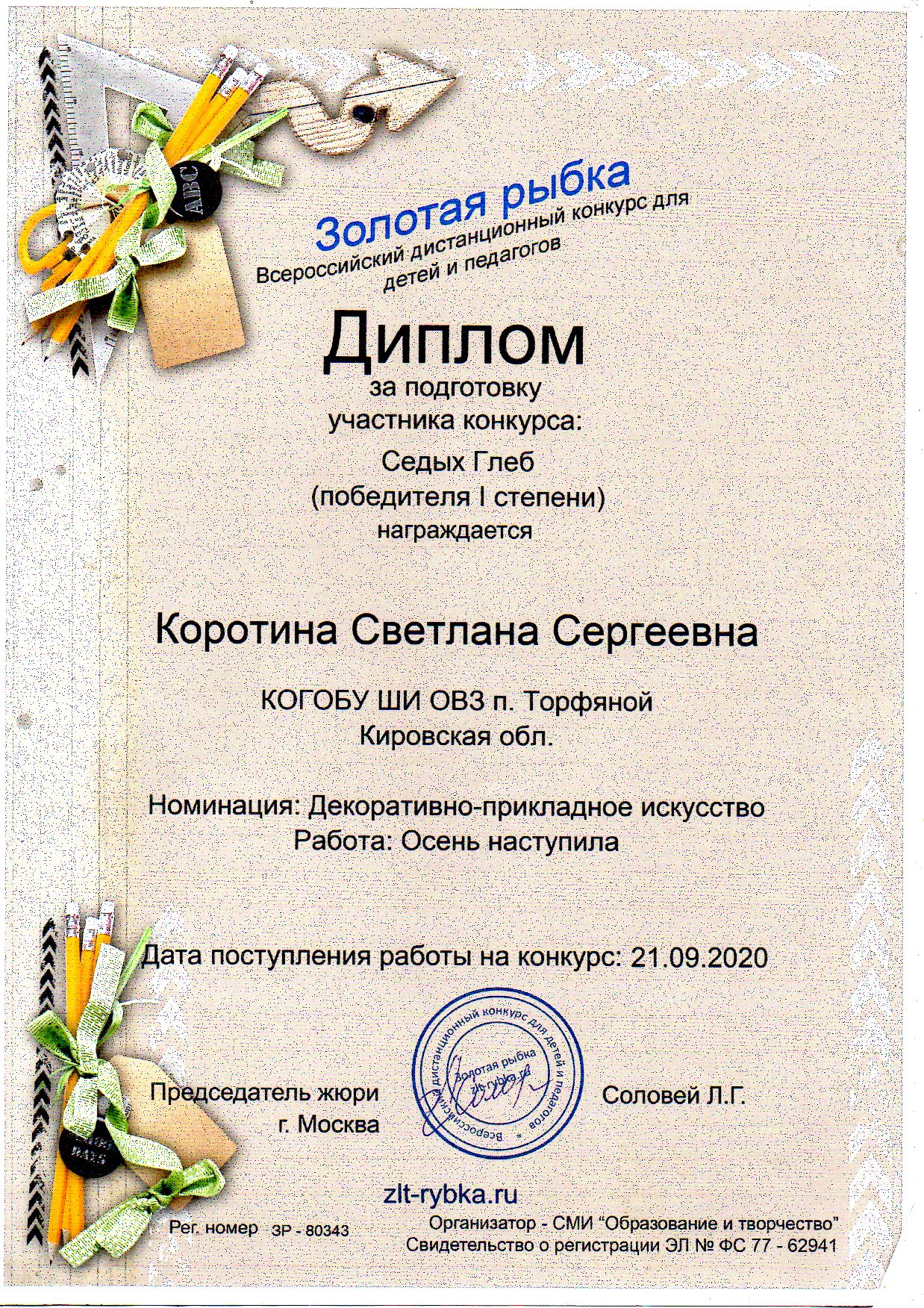 ABC

Золотая рыбка
Всероссийский дистанционный конкурс для детей и педагогов

Диплом
за подготовку
участника конкурса:
Седых Глеб
(победителя I степени)
награждается

Коротина Светлана Сергеевна

КОГОБУ ШИ ОВЗ п. Торфяной
Кировская обл.

Номинация: Декоративно-прикладное искусство
Работа: Осень наступила

Дата поступления работы на конкурс: 21.09.2020

Председатель жюри
г. Москва

Всероссийский дистанционный конкурс для детей и педагогов
Золотая рыбка
zlt-rybka.ru

Соловей Л.Г.

zlt-rybka.ru

Рег. номер ЗР - 80343

Организатор - СМИ "Образование и творчество"
Свидетельство о регистрации ЭЛ № ФС 77 - 62941